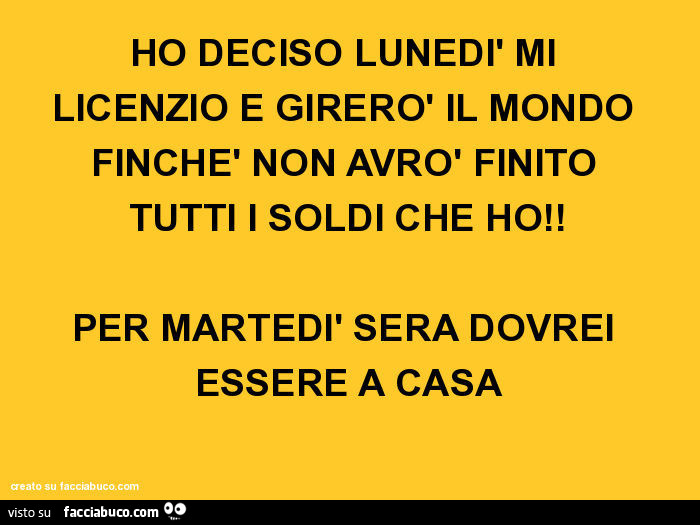 HO DECISO LUNEDI' MI LICENZIO E GIRERO' IL MONDO FINCHE' NON AVRO' FINITO TUTTI I SOLDI CHE HO!!

PER MARTEDI' SERA DOVREI ESSERE A CASA

creato su facciabuco.com

visto su facciabuco.com